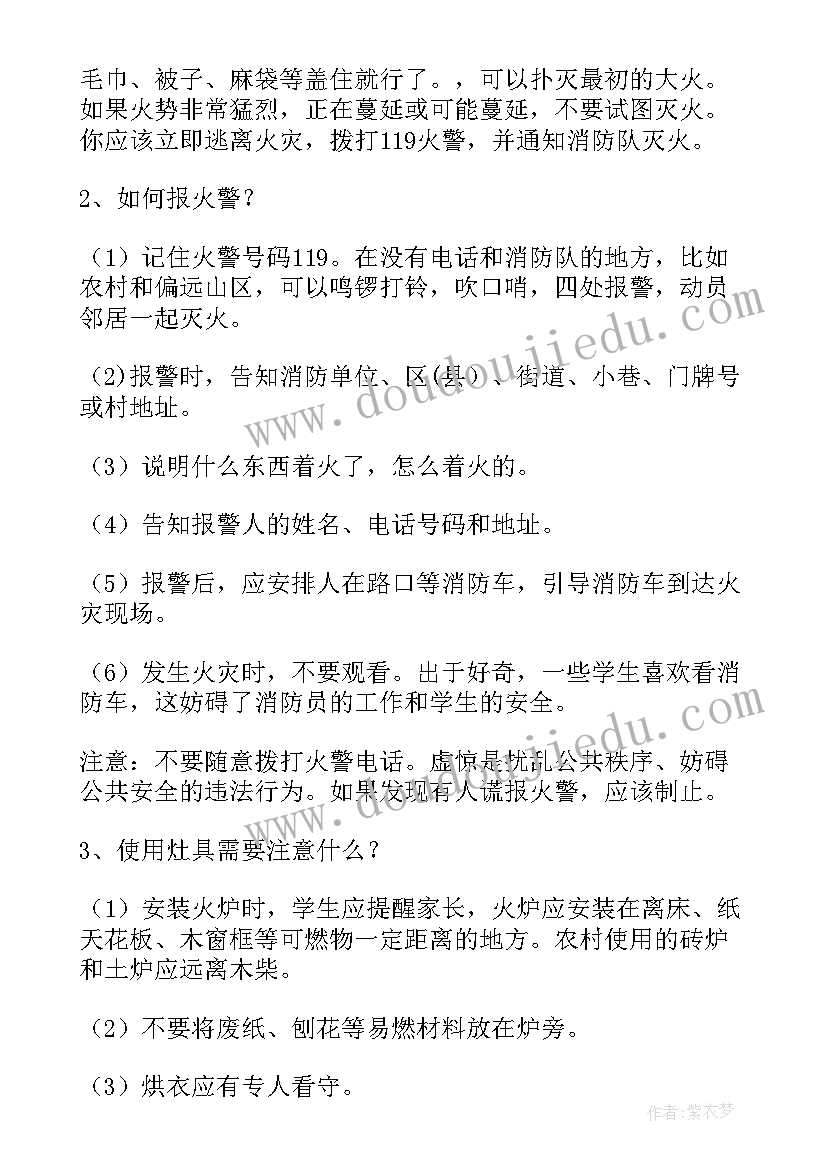 毛巾、被子、麻袋等盖住就行了。，可以扑灭最初的大火。如果火势非常猛烈，正在蔓延或可能蔓延，不要试图灭火。你应该立即逃离火灾，拨打119火警，并通知消防队灭火。

2、如何报火警？

（1）记住火警号码119。在没有电话和消防队的地方，比如农村和偏远山区，可以鸣锣打铃，吹口哨，四处报警，动员邻居一起灭火。

(2)报警时，告知消防单位、区(县)、街道、小巷、门牌号或村地址。

（3）说明什么东西着火了，怎么着火的。

（4）告知报警人的姓名、电话号码和地址。

（5）报警后，应安排人在路口等消防车，引导消防车到达火灾现场。

（6）发生火灾时，不要观看。出于好奇，一些学生喜欢看消防车，这妨碍了消防员的工作和学生的安全。

注意：不要随意拨打火警电话。虚惊是扰乱公共秩序、妨碍公共安全的违法行为。如果发现有人谎报火警，应该制止。

3、使用灶具需要注意什么？

（1）安装火炉时，学生应提醒家长，火炉应安装在离床、纸天花板、木窗框等可燃物一定距离的地方。农村使用的砖炉和土炉应远离木柴。

（2）不要将废纸、刨花等易燃材料放在炉旁。

（3）烘衣应有专人看守。

www.doudoujiedu.com

www.doudoujiedu.com

作者：紫衣梦